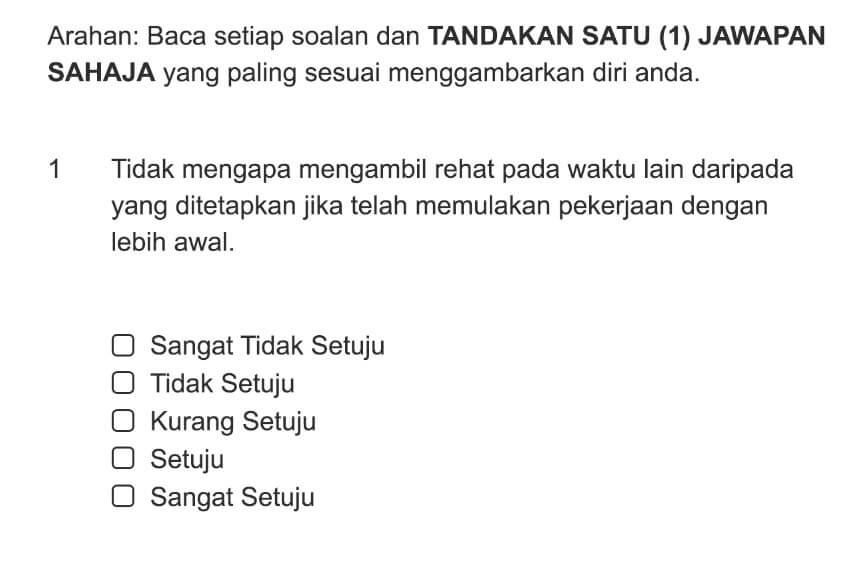 Arahan: Baca setiap soalan dan TANDAKAN SATU (1) JAWAPAN SAHAJA yang paling sesuai menggambarkan diri anda.

1 Tidak mengapa mengambil rehat pada waktu lain daripada yang ditetapkan jika telah memulakan pekerjaan dengan lebih awal.

Sangat Tidak Setuju
Tidak Setuju
Kurang Setuju
Setuju
Sangat Setuju